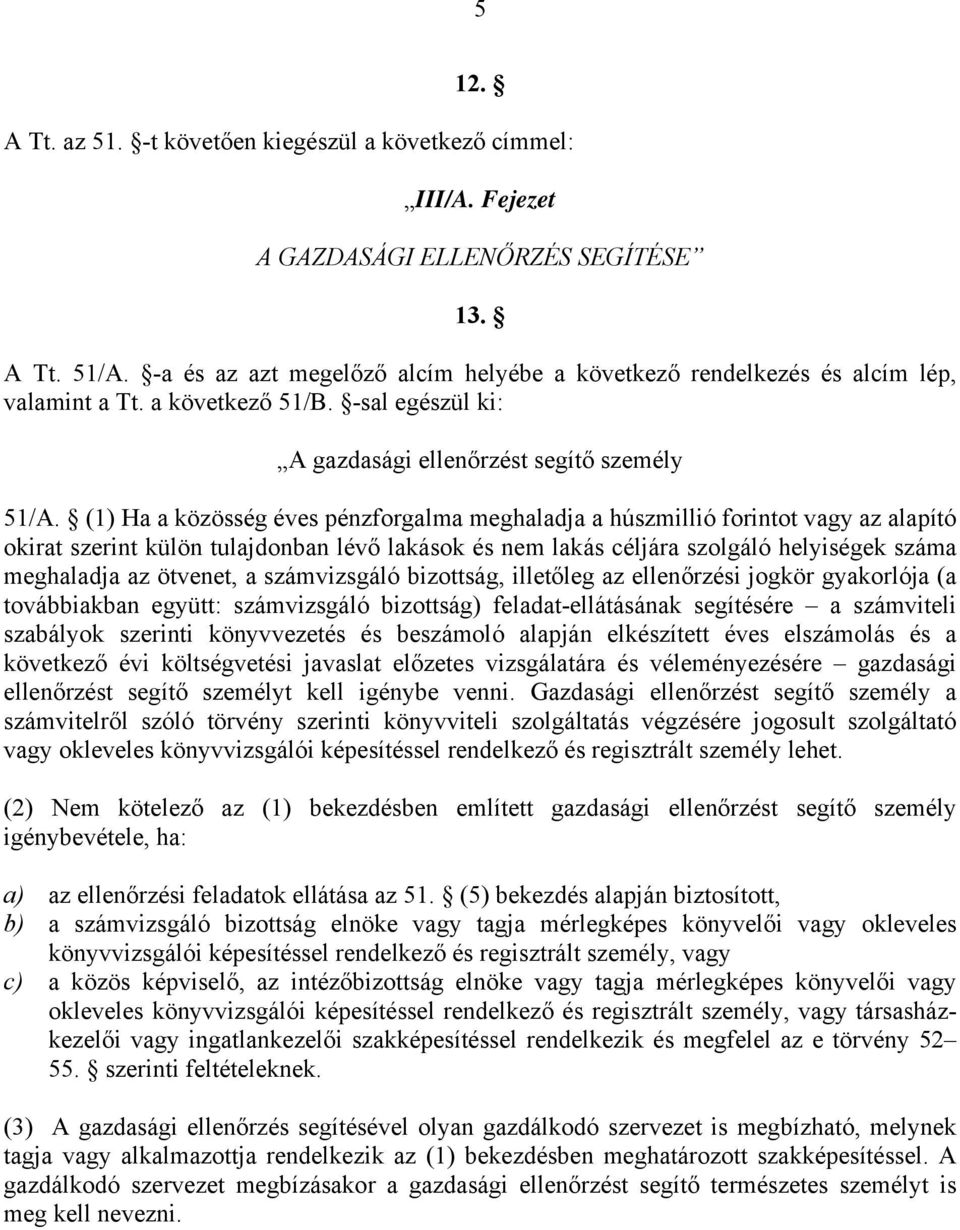 5

12. §

A Tt. az 51. §-t követően kiegészül a következő címmel:

„III/A. Fejezet

A GAZDASÁGI ELLENŐRZÉS SEGÍTÉSE”

13. §

A Tt. 51/A. §-a és az azt megelőző alcím helyébe a következő rendelkezés és alcím lép, valamint a Tt. a következő 51/B. §-sal egészül ki:

„A gazdasági ellenőrzést segítő személy

51/A. § (1) Ha a közösség éves pénzforgalma meghaladja a húszmillió forintot vagy az alapító okirat szerint külön tulajdonban lévő lakások és nem lakás céljára szolgáló helyiségek száma meghaladja az ötvenet, a számvizsgáló bizottság, illetőleg az ellenőrzési jogkör gyakorlója (a továbbiakban együtt: számvizsgáló bizottság) feladat-ellátásának segítésére – a számviteli szabályok szerinti könyvvezetés és beszámoló alapján elkészített éves elszámolás és a következő évi költségvetési javaslat előzetes vizsgálatára és véleményezésére – gazdasági ellenőrzést segítő személyt kell igénybe venni. Gazdasági ellenőrzést segítő személy a számvitelről szóló törvény szerinti könyvviteli szolgáltatás végzésére jogosult szolgáltató vagy okleveles könyvvizsgálói képesítéssel rendelkező és regisztrált személy lehet.

(2) Nem kötelező az (1) bekezdésben említett gazdasági ellenőrzést segítő személy igénybevétele, ha:

a) az ellenőrzési feladatok ellátása az 51. § (5) bekezdés alapján biztosított,
b) a számvizsgáló bizottság elnöke vagy tagja mérlegképes könyvelői vagy okleveles könyvvizsgálói képesítéssel rendelkező és regisztrált személy, vagy
c) a közös képviselő, az intézőbizottság elnöke vagy tagja mérlegképes könyvelői vagy okleveles könyvvizsgálói képesítéssel rendelkező és regisztrált személy, vagy társasházkezelői vagy ingatlankezelői szakképesítéssel rendelkezik és megfelel az e törvény 52–55. § szerinti feltételeknek.

(3) A gazdasági ellenőrzés segítésével olyan gazdálkodó szervezet is megbízható, melynek tagja vagy alkalmazottja rendelkezik az (1) bekezdésben meghatározott szakképesítéssel. A gazdálkodó szervezet megbízásakor a gazdasági ellenőrzést segítő természetes személyt is meg kell nevezni.